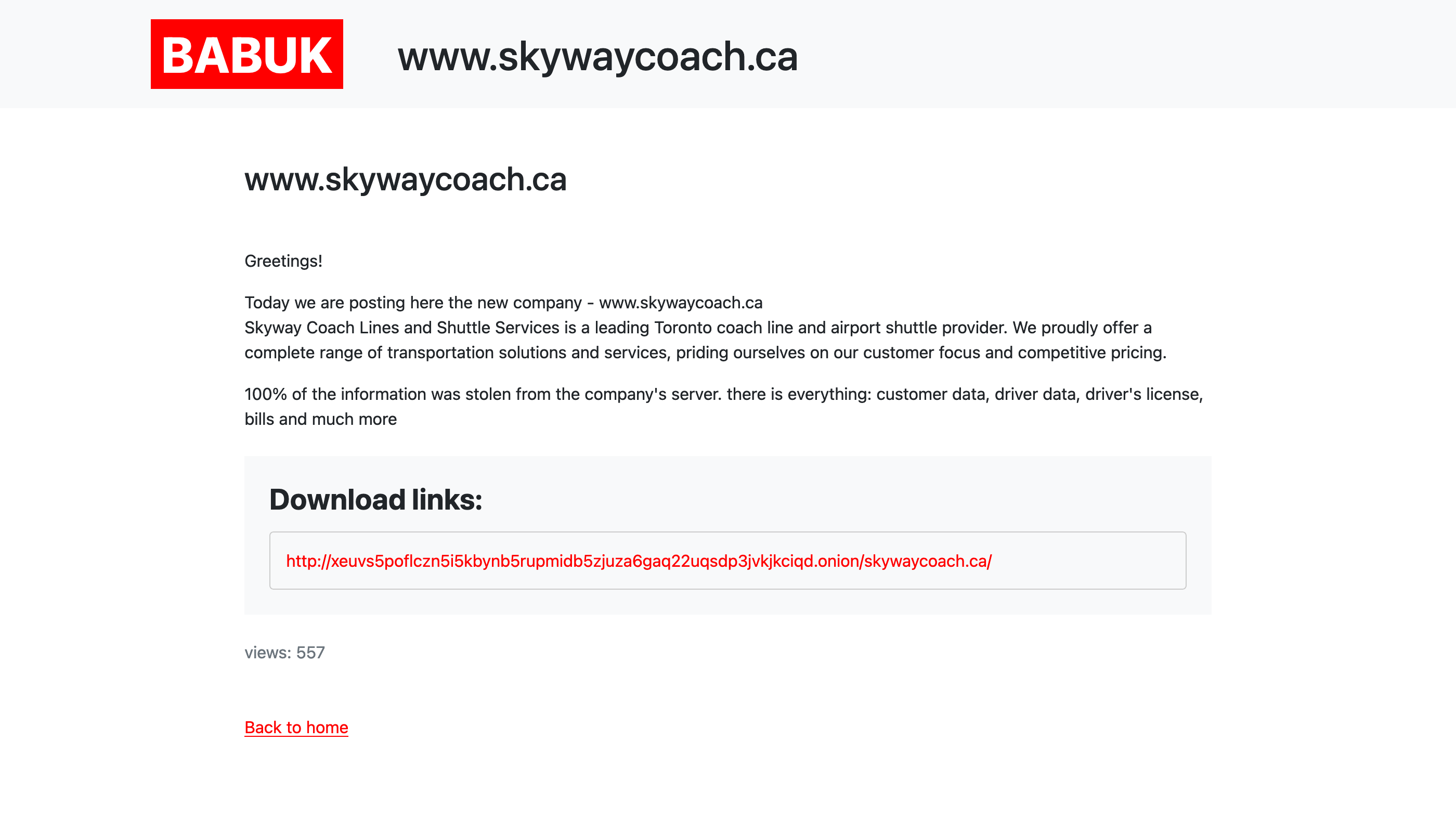 BABUK www.skywaycoach.ca

www.skywaycoach.ca

Greetings!

Today we are posting here the new company - www.skywaycoach.ca
Skyway Coach Lines and Shuttle Services is a leading Toronto coach line and airport shuttle provider. We proudly offer a complete range of transportation solutions and services, priding ourselves on our customer focus and competitive pricing.

100% of the information was stolen from the company's server. there is everything: customer data, driver data, driver's license, bills and much more

Download links:

http://xeuvs5poflczn5i5kbynb5rupmidb5zjuza6gaq22uqsdp3jvkjkciqd.onion/skywaycoach.ca/

views: 557

Back to home